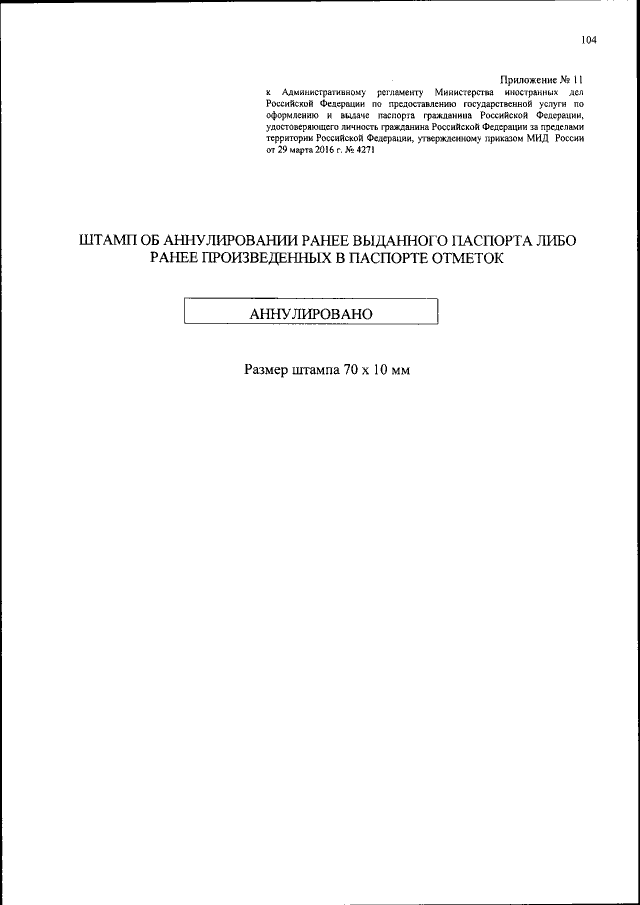 104

Приложение № 11
к Административному регламенту Министерства иностранных дел Российской Федерации по предоставлению государственной услуги по оформлению и выдаче паспорта гражданина Российской Федерации, удостоверяющего личность гражданина Российской Федерации за пределами территории Российской Федерации, утвержденному приказом МИД России от 29 марта 2016 г. № 4271

ШТАМП ОБ АННУЛИРОВАНИИ РАНЕЕ ВЫДАННОГО ПАСПОРТА ЛИБО РАНЕЕ ПРОИЗВЕДЕННЫХ В ПАСПОРТЕ ОТМЕТОК

АННУЛИРОВАНО

Размер штампа 70 х 10 мм